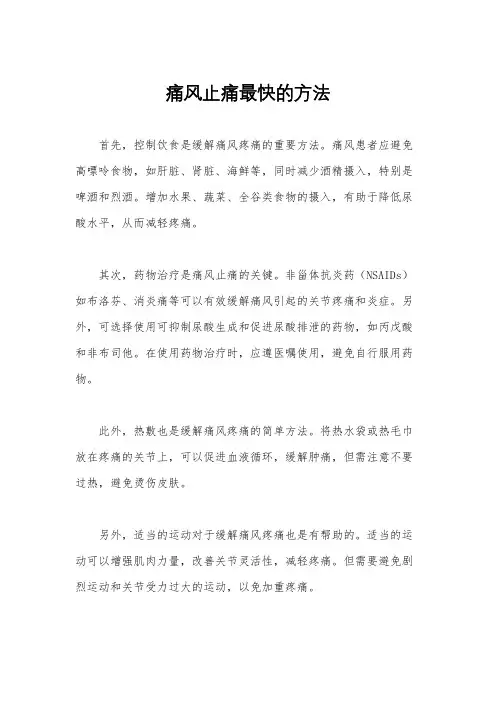 痛风止痛最快的方法

首先，控制饮食是缓解痛风疼痛的重要方法。痛风患者应避免高嘌呤食物，如肝脏、肾脏、海鲜等，同时减少酒精摄入，特别是啤酒和烈酒。增加水果、蔬菜、全谷类食物的摄入，有助于降低尿酸水平，从而减轻疼痛。

其次，药物治疗是痛风止痛的关键。非甾体抗炎药（NSAIDs）如布洛芬、消炎痛等可以有效缓解痛风引起的关节疼痛和炎症。另外，可选择使用可抑制尿酸生成和促进尿酸排泄的药物，如丙戊酸和非布司他。在使用药物治疗时，应遵医嘱使用，避免自行服用药物。

此外，热敷也是缓解痛风疼痛的简单方法。将热水袋或热毛巾放在疼痛的关节上，可以促进血液循环，缓解肿痛，但需注意不要过热，避免烫伤皮肤。

另外，适当的运动对于缓解痛风疼痛也是有帮助的。适当的运动可以增强肌肉力量，改善关节灵活性，减轻疼痛。但需要避免剧烈运动和关节受力过大的运动，以免加重疼痛。